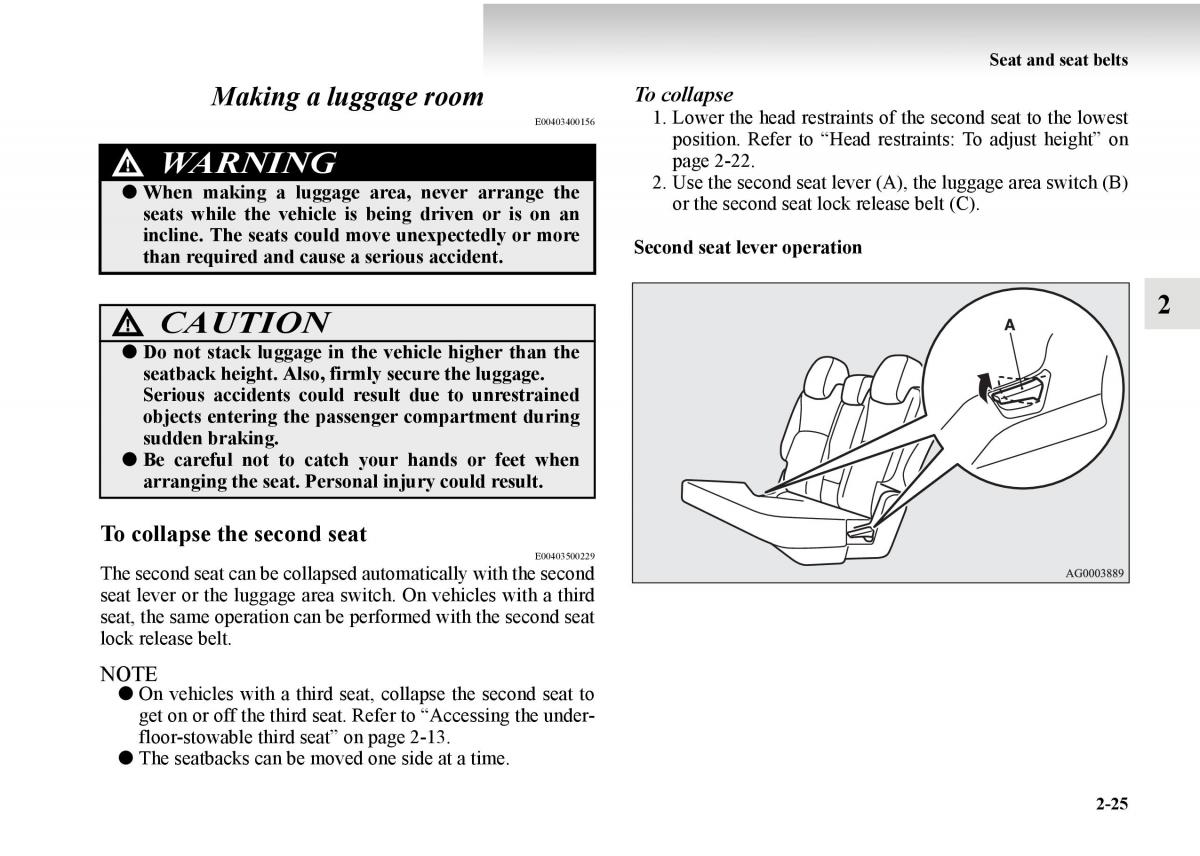 Seat and seat belts

Making a luggage room

E00403400156

WARNING

● When making a luggage area, never arrange the seats while the vehicle is being driven or is on an incline. The seats could move unexpectedly or more than required and cause a serious accident.

CAUTION

● Do not stack luggage in the vehicle higher than the seatback height. Also, firmly secure the luggage. Serious accidents could result due to unrestrained objects entering the passenger compartment during sudden braking.
● Be careful not to catch your hands or feet when arranging the seat. Personal injury could result.

To collapse the second seat

E00403500229

The second seat can be collapsed automatically with the second seat lever or the luggage area switch. On vehicles with a third seat, the same operation can be performed with the second seat lock release belt.

NOTE
● On vehicles with a third seat, collapse the second seat to get on or off the third seat. Refer to “Accessing the underfloor-stowable third seat” on page 2-13.
● The seatbacks can be moved one side at a time.

To collapse
1. Lower the head restraints of the second seat to the lowest position. Refer to “Head restraints: To adjust height” on page 2-22.
2. Use the second seat lever (A), the luggage area switch (B) or the second seat lock release belt (C).

Second seat lever operation

A

AG0003889

2

2-25